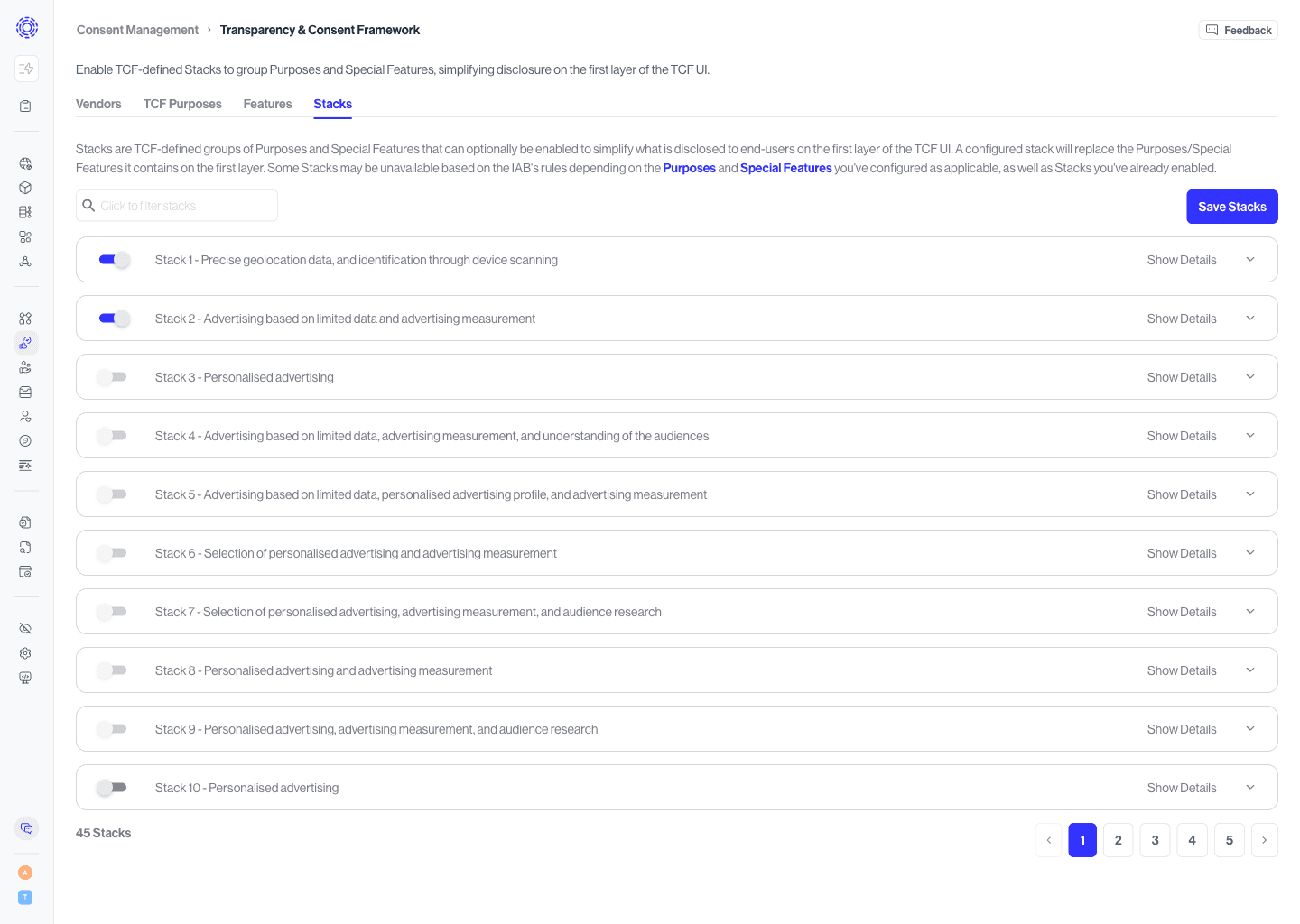 Consent Management › Transparency & Consent Framework

Feedback

Enable TCF-defined Stacks to group Purposes and Special Features, simplifying disclosure on the first layer of the TCF UI.

Vendors TCF Purposes Features Stacks

Stacks are TCF-defined groups of Purposes and Special Features that can optionally be enabled to simplify what is disclosed to end-users on the first layer of the TCF UI. A configured stack will replace the Purposes/Special Features it contains on the first layer. Some Stacks may be unavailable based on the IAB's rules depending on the Purposes and Special Features you've configured as applicable, as well as Stacks you've already enabled.

Click to filter stacks

Save Stacks

Stack 1 - Precise geolocation data, and identification through device scanning Show Details

Stack 2 - Advertising based on limited data and advertising measurement Show Details

Stack 3 - Personalised advertising Show Details

Stack 4 - Advertising based on limited data, advertising measurement, and understanding of the audiences Show Details

Stack 5 - Advertising based on limited data, personalised advertising profile, and advertising measurement Show Details

Stack 6 - Selection of personalised advertising and advertising measurement Show Details

Stack 7 - Selection of personalised advertising, advertising measurement, and audience research Show Details

Stack 8 - Personalised advertising and advertising measurement Show Details

Stack 9 - Personalised advertising, advertising measurement, and audience research Show Details

Stack 10 - Personalised advertising Show Details

45 Stacks

1 2 3 4 5

A
T